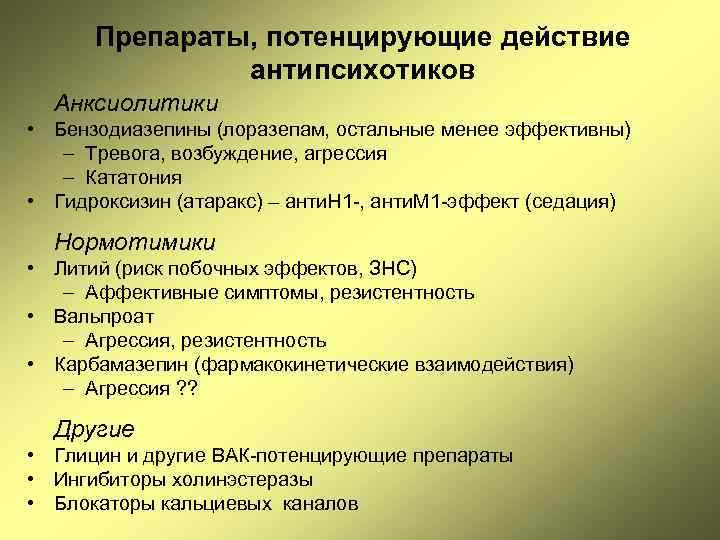 Препараты, потенцирующие действие антипсихотиков

Анксиолитики
• Бензодиазепины (лоразепам, остальные менее эффективны)
– Тревога, возбуждение, агрессия
– Кататония
• Гидроксизин (атаракс) – антиН1-, антиМ1-эффект (седация)

Нормотимики
• Литий (риск побочных эффектов, ЗНС)
– Аффективные симптомы, резистентность
• Вальпроат
– Агрессия, резистентность
• Карбамазепин (фармакокинетические взаимодействия)
– Агрессия ??

Другие
• Глицин и другие ВАК-потенцирующие препараты
• Ингибиторы холинэстеразы
• Блокаторы кальциевых каналов